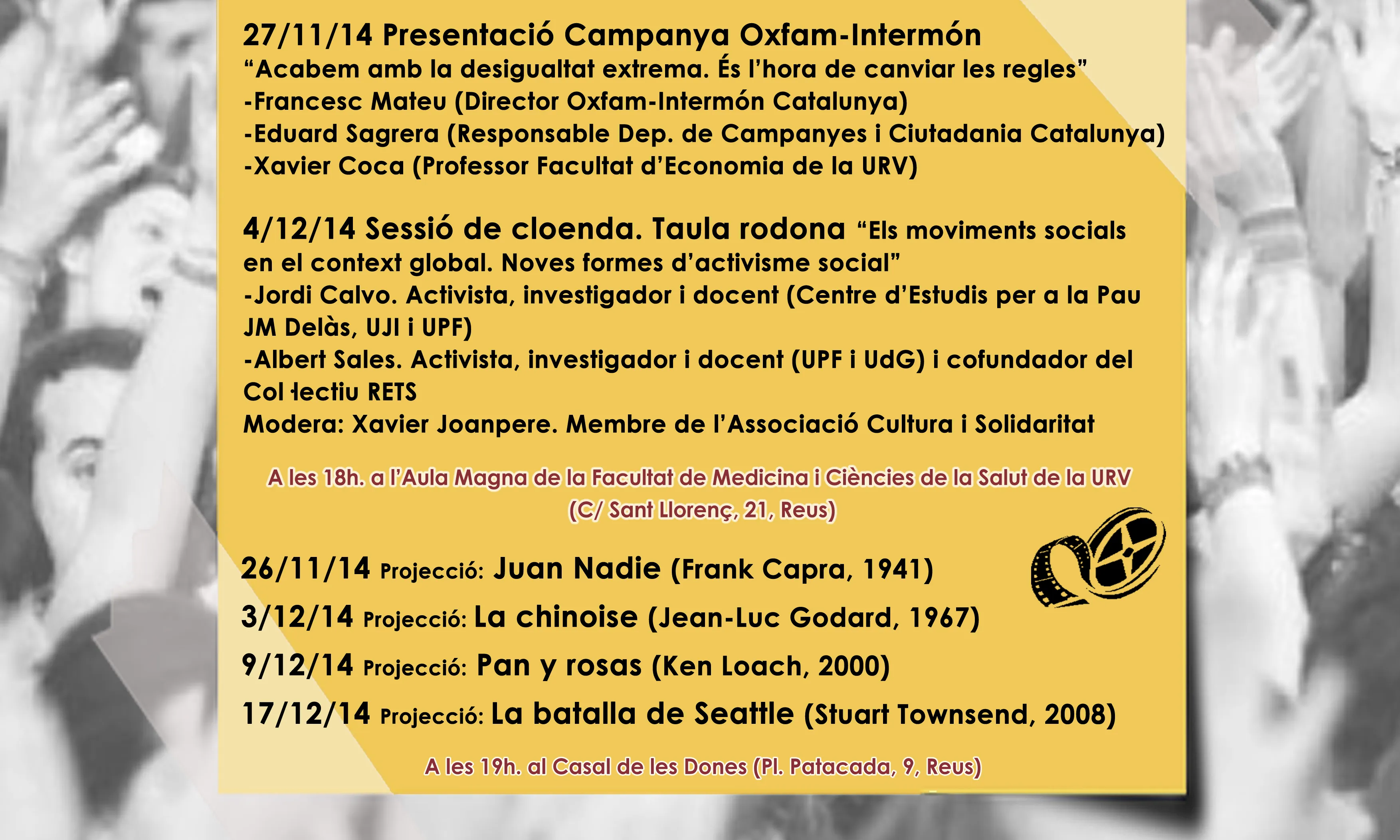 27/11/14 Presentació Campanya Oxfam-Intermón
“Acabem amb la desigualtat extrema. És l’hora de canviar les regles”
-Francesc Mateu (Director Oxfam-Intermón Catalunya)
-Eduard Sagrera (Responsable Dep. de Campanyes i Ciutadania Catalunya)
-Xavier Coca (Professor Facultat d’Economia de la URV)

4/12/14 Sessió de cloenda. Taula rodona “Els moviments socials en el context global. Noves formes d’activisme social”
-Jordi Calvo. Activista, investigador i docent (Centre d’Estudis per a la Pau JM Delàs, UJI i UPF)
-Albert Sales. Activista, investigador i docent (UPF i UdG) i cofundador del Col·lectiu RETS
Modera: Xavier Joanpere. Membre de l’Associació Cultura i Solidaritat

A les 18h. a l’Aula Magna de la Facultat de Medicina i Ciències de la Salut de la URV (C/ Sant Llorenç, 21, Reus)

26/11/14 Projecció: Juan Nadie (Frank Capra, 1941)
3/12/14 Projecció: La chinoise (Jean-Luc Godard, 1967)
9/12/14 Projecció: Pan y rosas (Ken Loach, 2000)
17/12/14 Projecció: La batalla de Seattle (Stuart Townsend, 2008)

A les 19h. al Casal de les Dones (Pl. Patacada, 9, Reus)